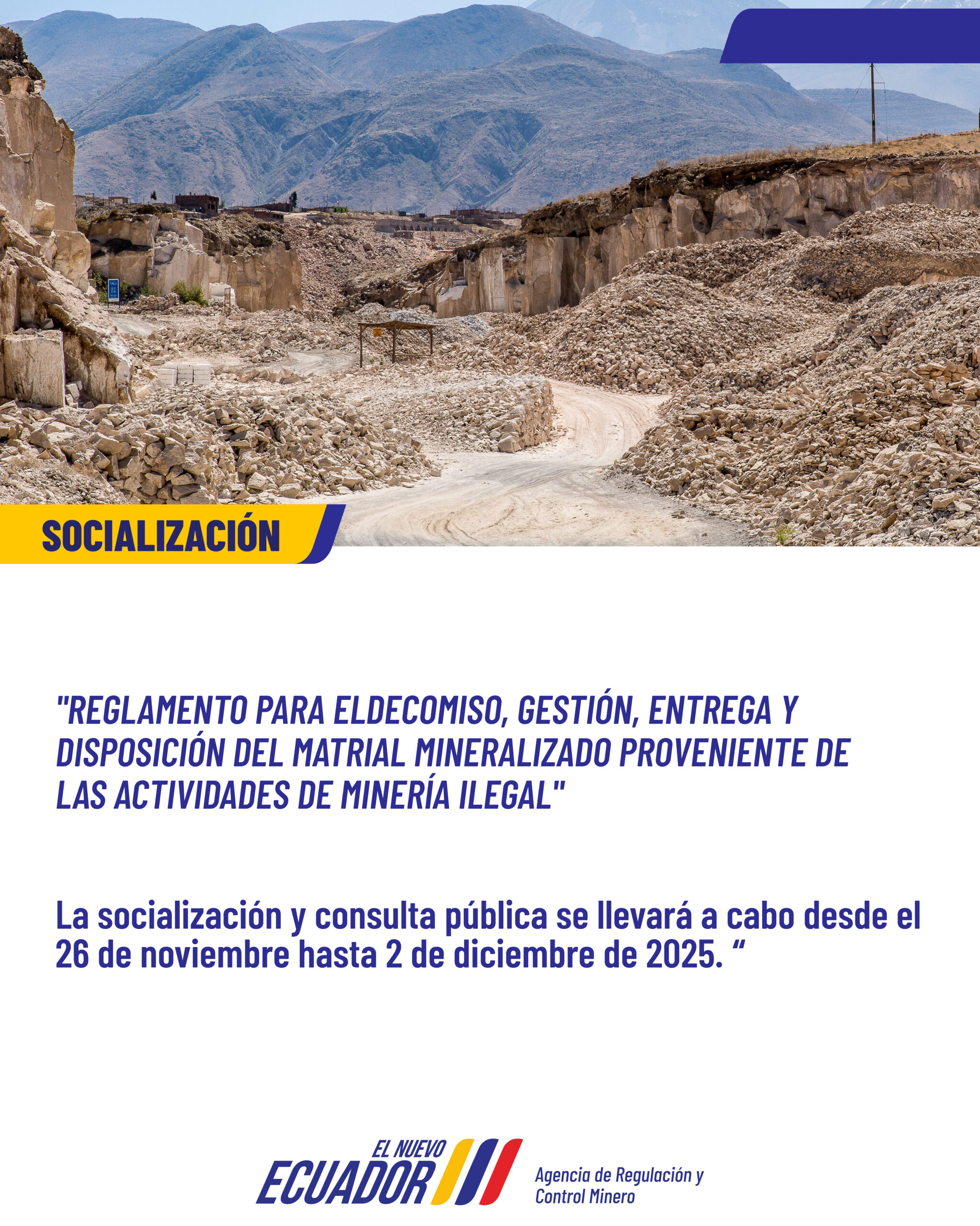 SOCIALIZACIÓN

"REGLAMENTO PARA ELDECOMISO, GESTIÓN, ENTREGA Y DISPOSICIÓN DEL MATRIAL MINERALIZADO PROVENIENTE DE LAS ACTIVIDADES DE MINERÍA ILEGAL"

La socialización y consulta pública se llevará a cabo desde el 26 de noviembre hasta 2 de diciembre de 2025. "

EL NUEVO
ECUADOR

Agencia de Regulación y
Control Minero